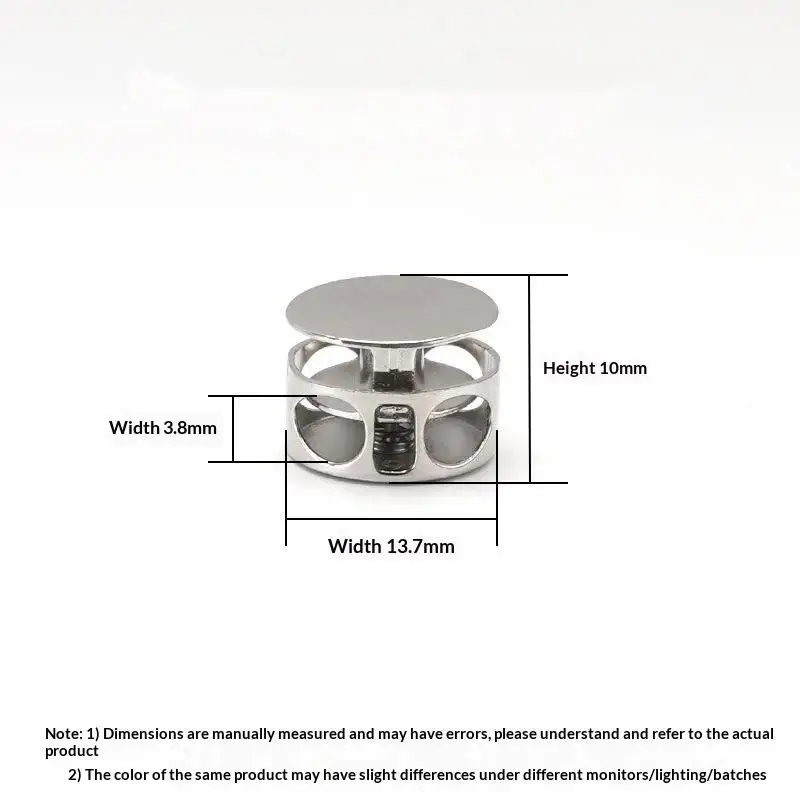 Height 10mm

Width 3.8mm

Width 13.7mm

Note: 1) Dimensions are manually measured and may have errors, please understand and refer to the actual product

2) The color of the same product may have slight differences under different monitors/lighting/batches